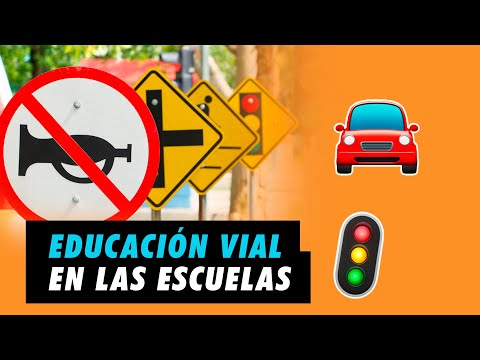 EDUCACIÓN VIAL
EN LAS ESCUELAS